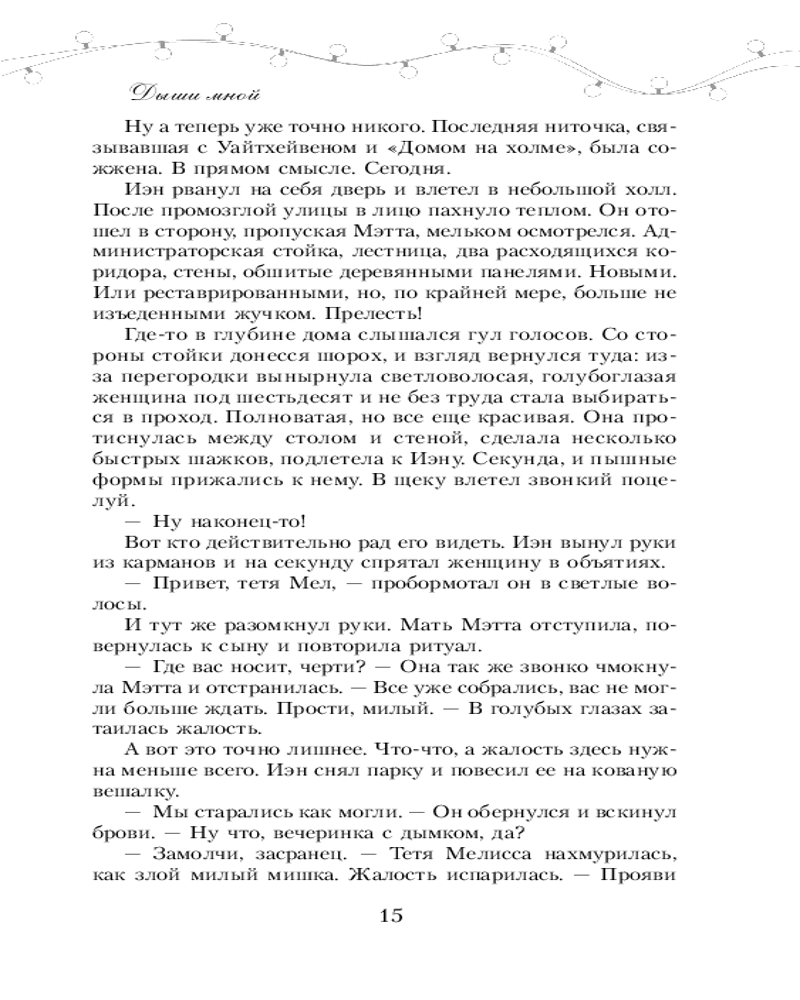 Дыши мной

Ну а теперь уже точно никого. Последняя ниточка, связывавшая с Уайтхейвеном и «Домом на холме», была сожжена. В прямом смысле. Сегодня.

Иэн рванул на себя дверь и влетел в небольшой холл. После промозглой улицы в лицо пахнуло теплом. Он отошел в сторону, пропуская Мэтта, мельком осмотрелся. Администраторская стойка, лестница, два расходящихся коридора, стены, обшитые деревянными панелями. Новыми. Или реставрированными, но, по крайней мере, больше не изъеденными жучком. Прелесть!

Где-то в глубине дома слышался гул голосов. Со стороны стойки донесся шорох, и взгляд вернулся туда: из-за перегородки вынырнула светловолосая, голубоглазая женщина под шестьдесят и не без труда стала выбираться в проход. Полноватая, но все еще красивая. Она протиснулась между столом и стеной, сделала несколько быстрых шажков, подлетела к Иэну. Секунда, и пышные формы прижались к нему. В щеку влетел звонкий поцелуй.

— Ну наконец-то!

Вот кто действительно рад его видеть. Иэн вынул руки из карманов и на секунду спрятал женщину в объятиях.

— Привет, тетя Мел, — пробормотал он в светлые волосы.

И тут же разомкнул руки. Мать Мэтта отступила, повернулась к сыну и повторила ритуал.

— Где вас носит, черти? — Она так же звонко чмокнула Мэтта и отстранилась. — Все уже собрались, вас не могли больше ждать. Прости, милый. — В голубых глазах затаилась жалость.

А вот это точно лишнее. Что-что, а жалость здесь нужна меньше всего. Иэн снял парку и повесил ее на кованую вешалку.

— Мы старались как могли. — Он обернулся и вскинул брови. — Ну что, вечеринка с дымком, да?

— Замолчи, засранец. — Тетя Мелисса нахмурилась, как злой милый мишка. Жалость испарилась. — Прояви

15